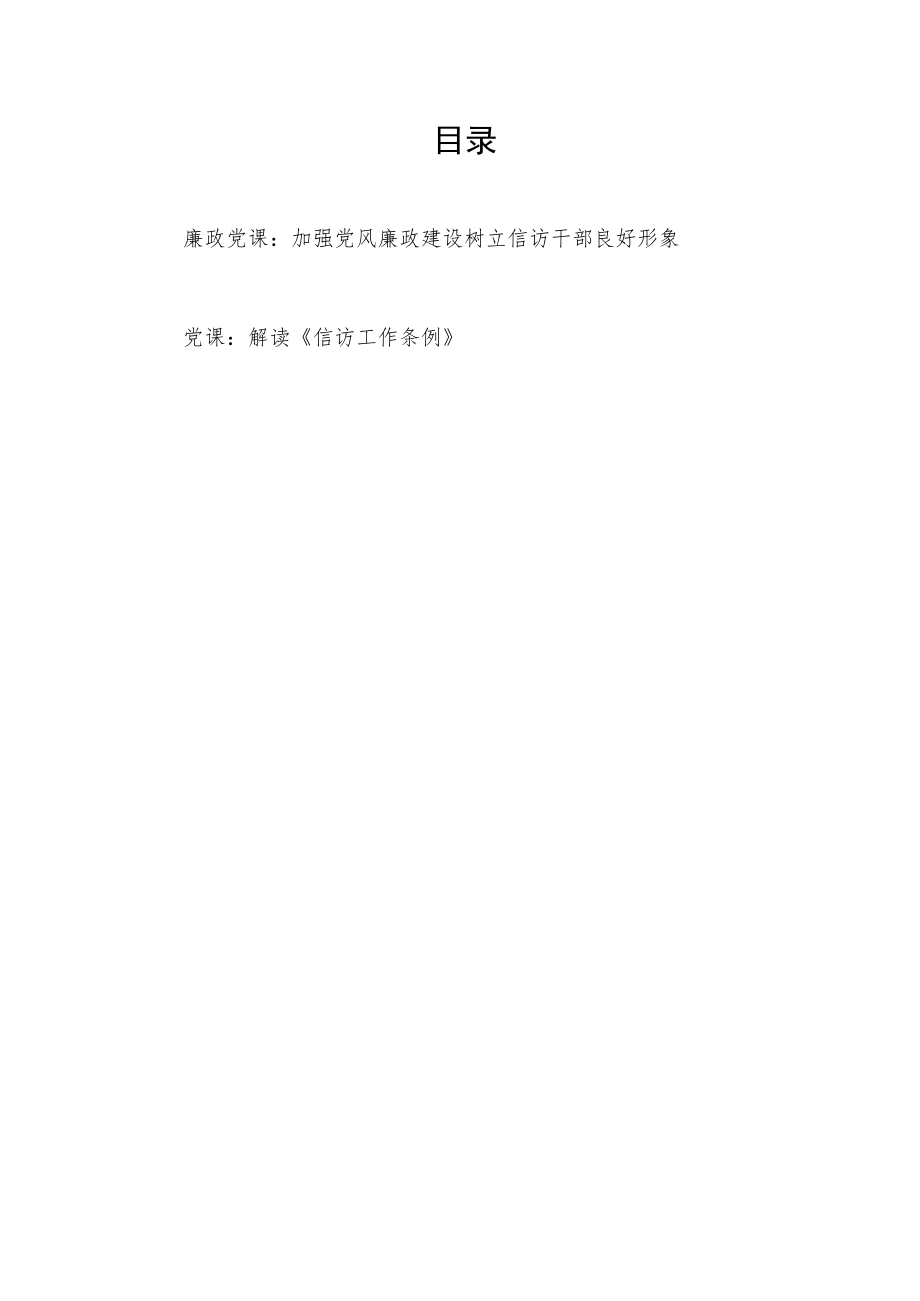 目录

廉政党课：加强党风廉政建设树立信访干部良好形象

党课：解读《信访工作条例》